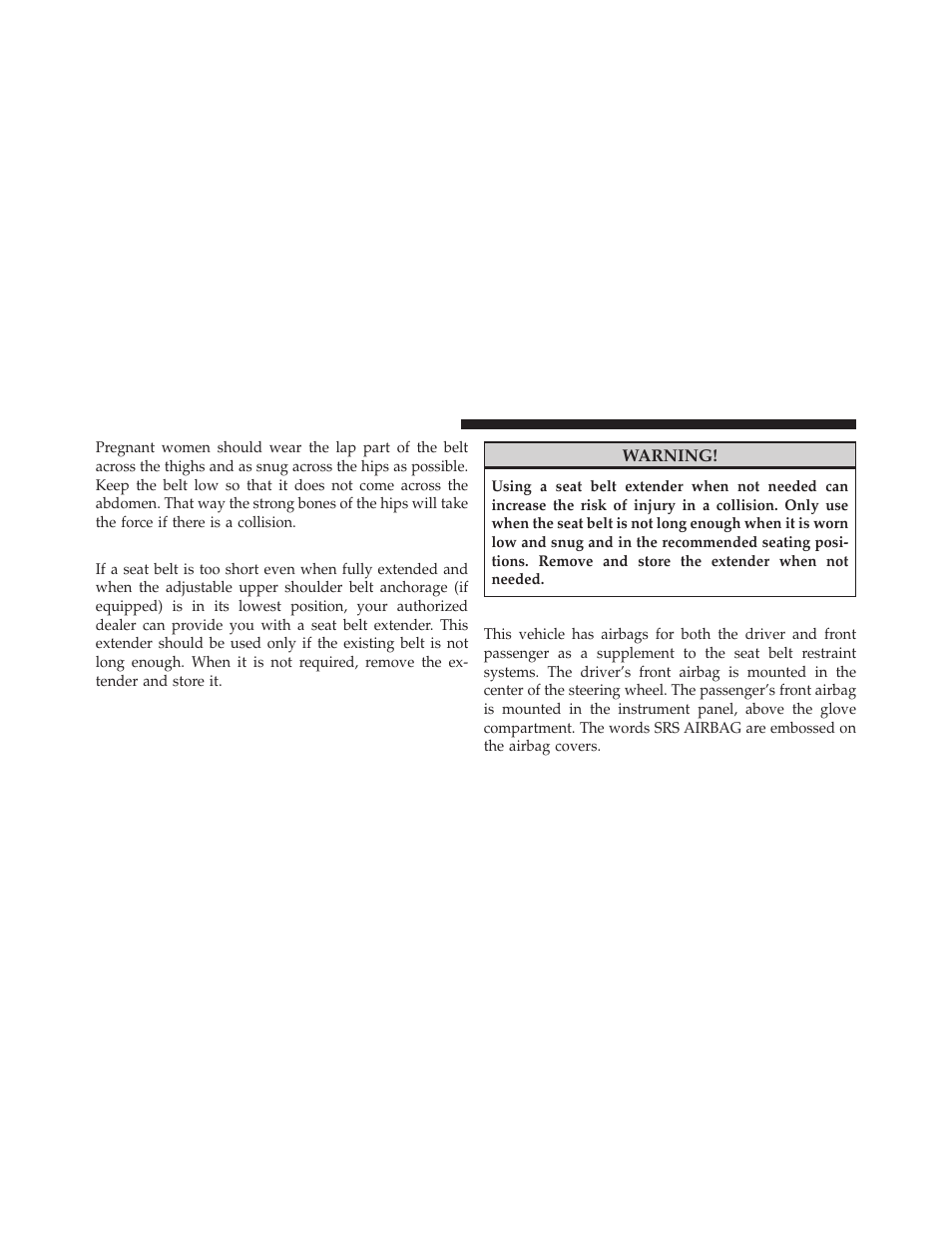 Pregnant women should wear the lap part of the belt across the thighs and as snug across the hips as possible. Keep the belt low so that it does not come across the abdomen. That way the strong bones of the hips will take the force if there is a collision.

If a seat belt is too short even when fully extended and when the adjustable upper shoulder belt anchorage (if equipped) is in its lowest position, your authorized dealer can provide you with a seat belt extender. This extender should be used only if the existing belt is not long enough. When it is not required, remove the extender and store it.

WARNING!

Using a seat belt extender when not needed can increase the risk of injury in a collision. Only use when the seat belt is not long enough when it is worn low and snug and in the recommended seating positions. Remove and store the extender when not needed.

This vehicle has airbags for both the driver and front passenger as a supplement to the seat belt restraint systems. The driver's front airbag is mounted in the center of the steering wheel. The passenger's front airbag is mounted in the instrument panel, above the glove compartment. The words SRS AIRBAG are embossed on the airbag covers.